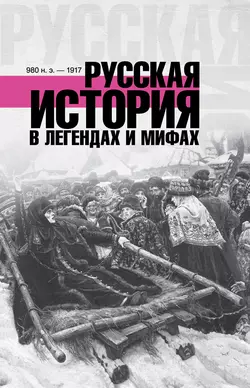 РУССКАЯ

980 н. э. — 1917

РУССКАЯ ИСТОРИЯ В ЛЕГЕНДАХ И МИФАХ